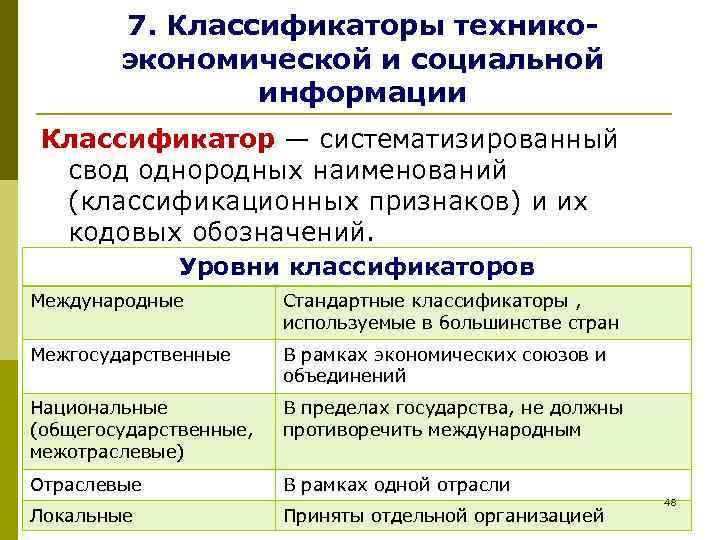 7. Классификаторы технико-экономической и социальной информации

Классификатор — систематизированный свод однородных наименований (классификационных признаков) и их кодовых обозначений.

| Уровни классификаторов | |
|---|---|
| Международные | Стандартные классификаторы , используемые в большинстве стран |
| Межгосударственные | В рамках экономических союзов и объединений |
| Национальные (общегосударственные, межотраслевые) | В пределах государства, не должны противоречить международным |
| Отраслевые | В рамках одной отрасли |
| Локальные | Приняты отдельной организацией |

48